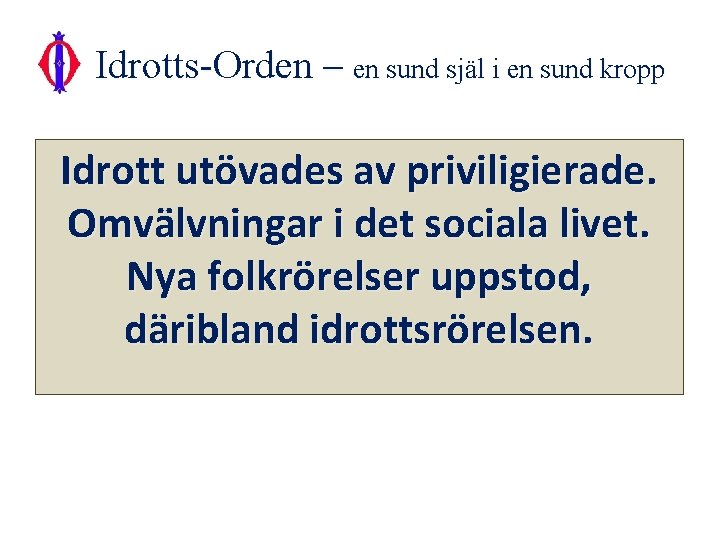 Idrotts-Orden – en sund själ i en sund kropp

Idrott utövades av priviligierade. Omvälvningar i det sociala livet. Nya folkrörelser uppstod, däribland idrottsrörelsen.